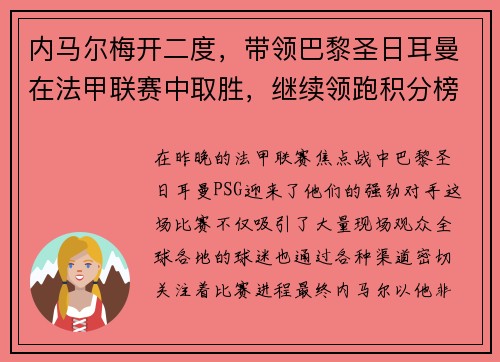 内马尔梅开二度，带领巴黎圣日耳曼在法甲联赛中取胜，继续领跑积分榜

在昨晚的法甲联赛焦点战中巴黎圣日耳曼PSG迎来了他们的强劲对手这场比赛不仅吸引了大量现场观众全球各地的球迷也通过各种渠道密切关注着比赛进程最终内马尔以他非